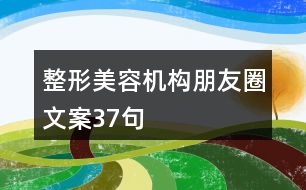 整形美容机构朋友圈文案37句